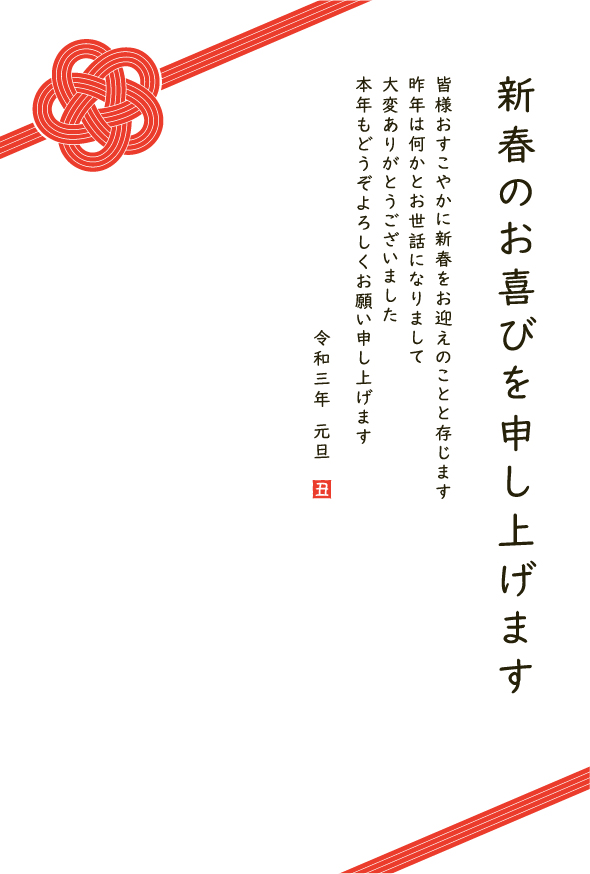 新春のお喜びを申し上げます

皆様おすこやかに新春をお迎えのことと存じます
昨年は何かとお世話になりまして
大変ありがとうございました
本年もどうぞよろしくお願い申し上げます

令和三年　元旦

丑